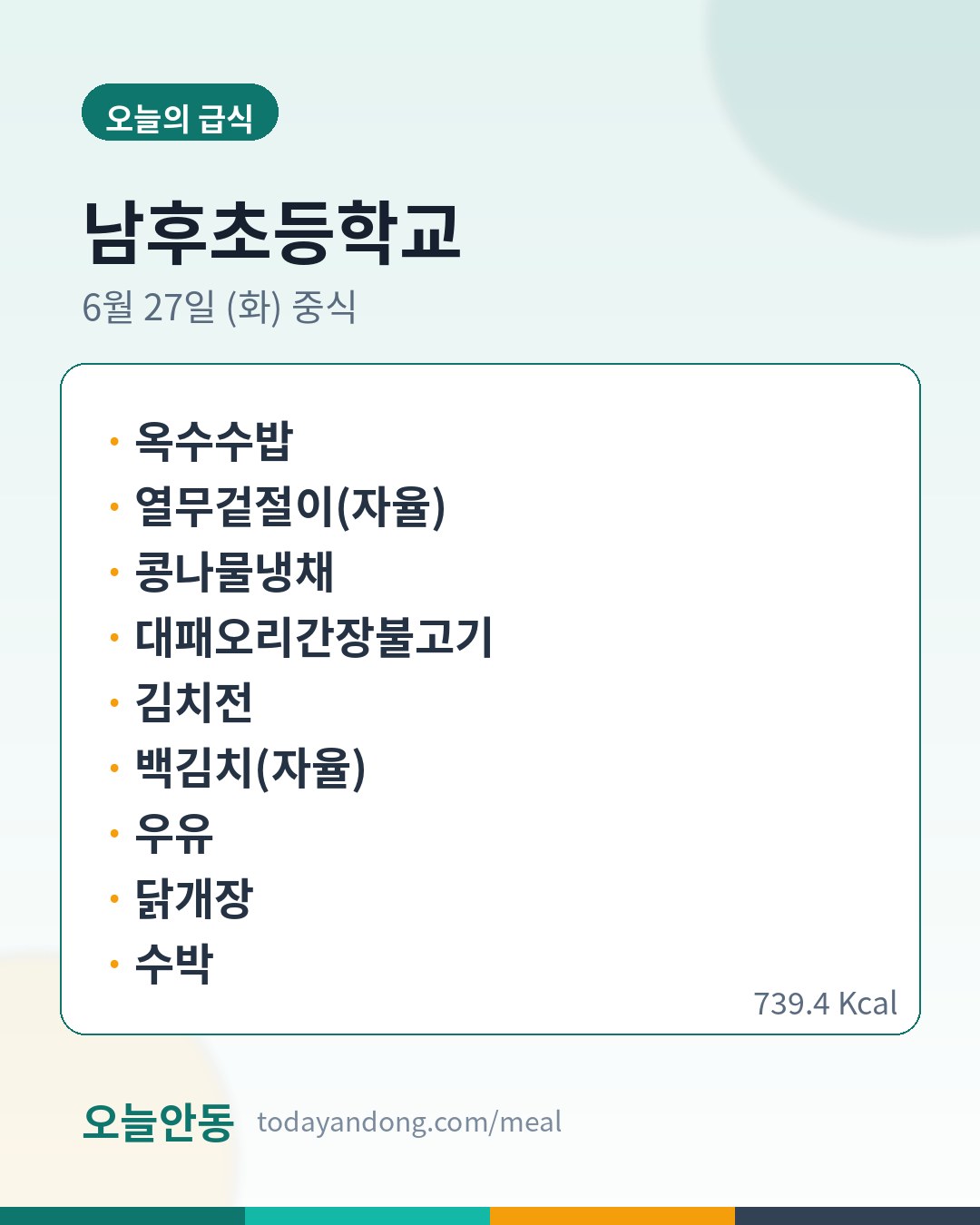 오늘의 급식

남후초등학교

6월 27일 (화) 중식

• 옥수수밥
• 열무겉절이(자율)
• 콩나물냉채
• 대패오리간장불고기
• 김치전
• 백김치(자율)
• 우유
• 닭개장
• 수박

739.4 Kcal

오늘안동 todayandong.com/meal